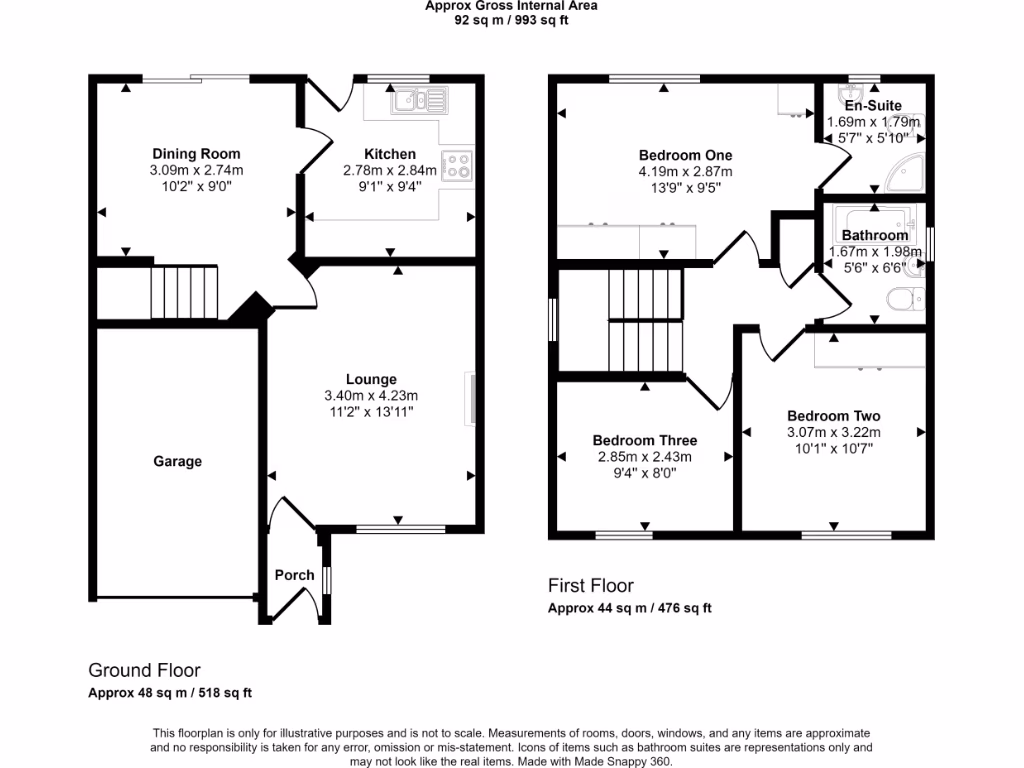 Approx Gross Internal Area
92 sq m / 993 sq ft

Dining Room
3.09m x 2.74m
10'2" x 9'0"

Kitchen
2.78m x 2.84m
9'1" x 9'4"

Lounge
3.40m x 4.23m
11'2" x 13'11"

Garage

Porch

Ground Floor
Approx 48 sq m / 518 sq ft

Bedroom One
4.19m x 2.87m
13'9" x 9'5"

En-Suite
1.69m x 1.79m
5'7" x 5'10"

Bathroom
1.67m x 1.98m
5'6" x 6'6"

Bedroom Three
2.85m x 2.43m
9'4" x 8'0"

Bedroom Two
3.07m x 3.22m
10'1" x 10'7"

First Floor
Approx 44 sq m / 476 sq ft

This floorplan is only for illustrative purposes and is not to scale. Measurements of rooms, doors, windows, and any items are approximate and no responsibility is taken for any error, omission or mis-statement. Icons of items such as bathroom suites are representations only and may not look like the real items. Made with Made Snappy 360.